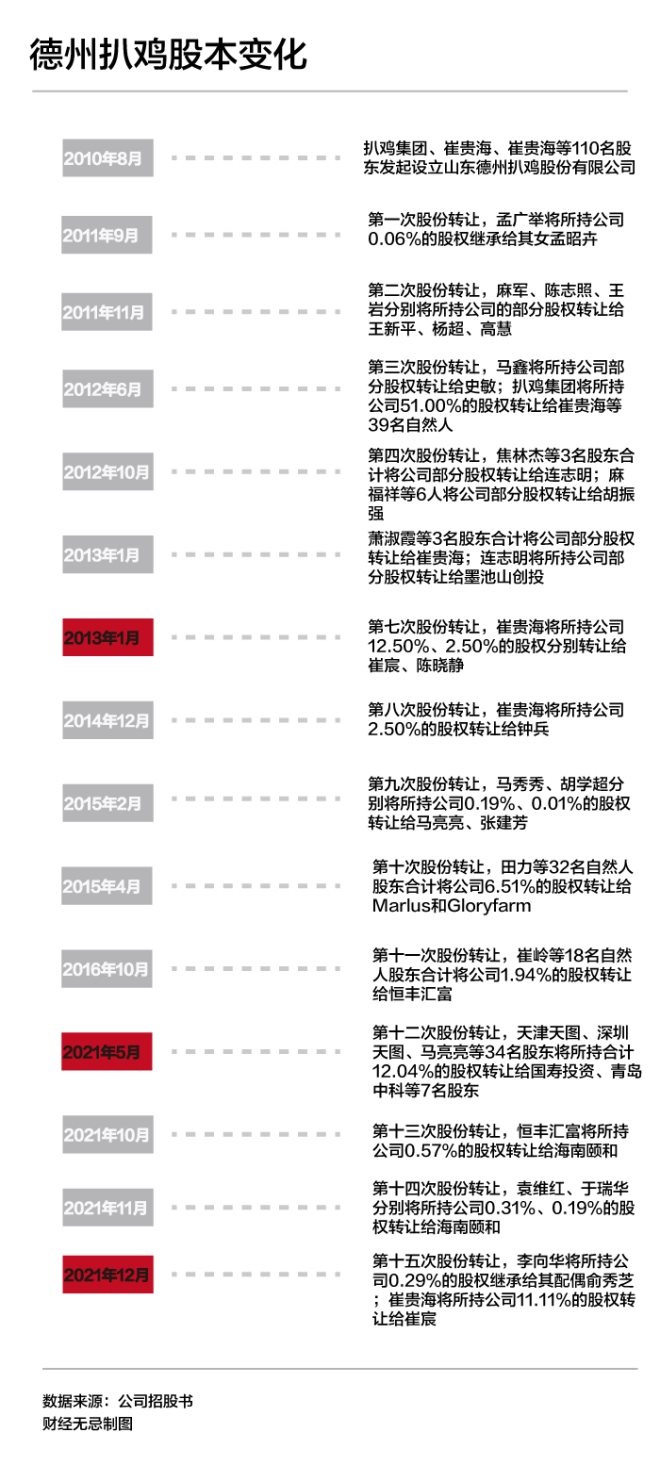 德州扒鸡股本变化

2010年8月

扒鸡集团、崔贵海、崔贵海等110名股东发起设立山东德州扒鸡股份有限公司

2011年9月

第一次股份转让，孟广举将所持公司0.06%的股权继承给其女孟昭卉

2011年11月

第二次股份转让，麻军、陈志照、王岩分别将所持公司的部分股权转让给王新平、杨超、高慧

2012年6月

第三次股份转让，马鑫将所持公司部分股权转让给史敏；扒鸡集团将所持公司51.00%的股权转让给崔贵海等39名自然人

2012年10月

第四次股份转让，焦林杰等3名股东合计将公司部分股权转让给连志明；麻福祥等6人将公司部分股权转让给胡振强

2013年1月

萧淑霞等3名股东合计将公司部分股权转让给崔贵海；连志明将所持公司部分股权转让给墨池山创投

2013年1月

第七次股份转让，崔贵海将所持公司12.50%、2.50%的股权分别转让给崔宸、陈晓静

2014年12月

第八次股份转让，崔贵海将所持公司2.50%的股权转让给钟兵

2015年2月

第九次股份转让，马秀秀、胡学超分别将所持公司0.19%、0.01%的股权转让给马亮亮、张建芳

2015年4月

第十次股份转让，田力等32名自然人股东合计将公司6.51%的股权转让给Marlus和Gloryfarm

2016年10月

第十一次股份转让，崔岭等18名自然人股东合计将公司1.94%的股权转让给恒丰汇富

2021年5月

第十二次股份转让，天津天图、深圳天图、马亮亮等34名股东将所持合计12.04%的股权转让给国寿投资、青岛中科等7名股东

2021年10月

第十三次股份转让，恒丰汇富将所持公司0.57%的股权转让给海南颐和

2021年11月

第十四次股份转让，袁维红、于瑞华分别将所持公司0.31%、0.19%的股权转让给海南颐和

2021年12月

第十五次股份转让，李向华将所持公司0.29%的股权继承给其配偶俞秀芝；崔贵海将所持公司11.11%的股权转让给崔宸

数据来源：公司招股书
财经无忌制图